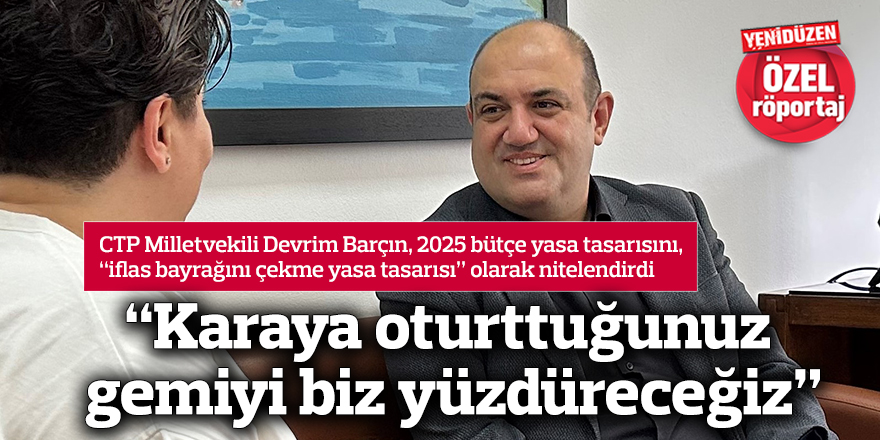 YENİDÜZEN
ÖZEL röportaj

CTP Milletvekili Devrim Barçın, 2025 bütçe yasa tasarısını, “iflas bayrağını çekme yasa tasarısı” olarak nitelendirdi

“Karaya oturttuğunuz gemiyi biz yüzdüreceğiz”